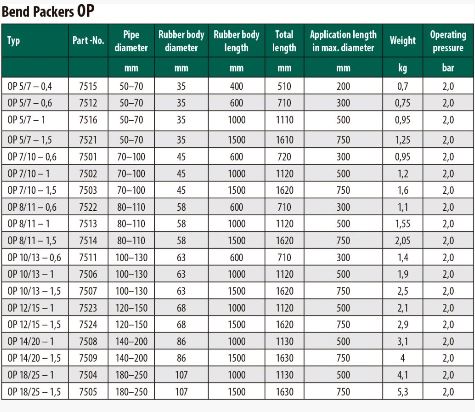 Bend Packers OP

| Typ | Part -No. | Pipe diameter | Rubber body diameter | Rubber body length | Total length | Application length in max. diameter | Weight | Operating pressure |
|---|---|---|---|---|---|---|---|---|
| | | mm | mm | mm | mm | mm | kg | bar |
| OP 5/7 – 0,4 | 7515 | 50–70 | 35 | 400 | 510 | 200 | 0,7 | 2,0 |
| OP 5/7 – 0,6 | 7512 | 50–70 | 35 | 600 | 710 | 300 | 0,75 | 2,0 |
| OP 5/7 – 1 | 7516 | 50–70 | 35 | 1000 | 1110 | 500 | 0,95 | 2,0 |
| OP 5/7 – 1,5 | 7521 | 50–70 | 35 | 1500 | 1610 | 750 | 1,25 | 2,0 |
| OP 7/10 – 0,6 | 7501 | 70–100 | 45 | 600 | 720 | 300 | 0,95 | 2,0 |
| OP 7/10 – 1 | 7502 | 70–100 | 45 | 1000 | 1120 | 500 | 1,2 | 2,0 |
| OP 7/10 – 1,5 | 7503 | 70–100 | 45 | 1500 | 1620 | 750 | 1,6 | 2,0 |
| OP 8/11 – 0,6 | 7522 | 80–110 | 58 | 600 | 710 | 300 | 1,1 | 2,0 |
| OP 8/11 – 1 | 7513 | 80–110 | 58 | 1000 | 1120 | 500 | 1,55 | 2,0 |
| OP 8/11 – 1,5 | 7514 | 80–110 | 58 | 1500 | 1620 | 750 | 2,05 | 2,0 |
| OP 10/13 – 0,6 | 7511 | 100–130 | 63 | 600 | 710 | 300 | 1,4 | 2,0 |
| OP 10/13 – 1 | 7506 | 100–130 | 63 | 1000 | 1120 | 500 | 1,9 | 2,0 |
| OP 10/13 – 1,5 | 7507 | 100–130 | 63 | 1500 | 1620 | 750 | 2,5 | 2,0 |
| OP 12/15 – 1 | 7523 | 120–150 | 68 | 1000 | 1120 | 500 | 2,1 | 2,0 |
| OP 12/15 – 1,5 | 7524 | 120–150 | 68 | 1500 | 1620 | 750 | 2,9 | 2,0 |
| OP 14/20 – 1 | 7508 | 140–200 | 86 | 1000 | 1130 | 500 | 3,1 | 2,0 |
| OP 14/20 – 1,5 | 7509 | 140–200 | 86 | 1500 | 1630 | 750 | 4 | 2,0 |
| OP 18/25 – 1 | 7504 | 180–250 | 107 | 1000 | 1130 | 500 | 4,1 | 2,0 |
| OP 18/25 – 1,5 | 7505 | 180–250 | 107 | 1500 | 1630 | 750 | 5,3 | 2,0 |